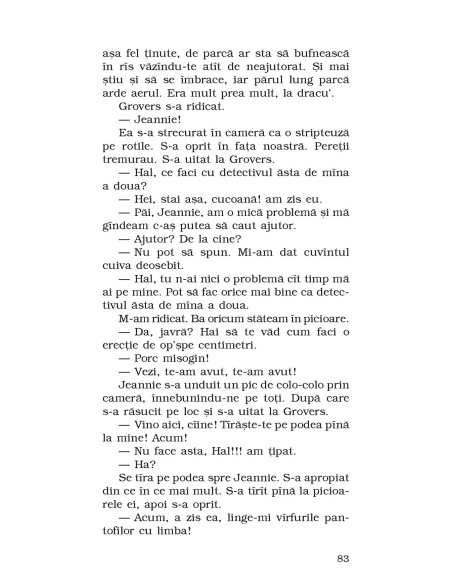 așa fel ținute, de parcă ar sta să bufnească în rîs văzîndu-te atît de neajutorat. Și mai știu și să se îmbrace, iar părul lung parcă arde aerul. Era mult prea mult, la dracu'.

Grovers s-a ridicat.

— Jeannie!

Ea s-a strecurat în cameră ca o stripteuză pe rotile. S-a oprit în fața noastră. Pereții tremurau. S-a uitat la Grovers.

— Hal, ce faci cu detectivul ăsta de mîna a doua?

— Hei, stai așa, cucoană! am zis eu.

— Păi, Jeannie, am o mică problemă și mă gîndeam c-aș putea să caut ajutor.

— Ajutor? De la cine?

— Nu pot să spun. Mi-am dat cuvîntul cuiva deosebit.

— Hal, tu n-ai nici o problemă cît timp mă ai pe mine. Pot să fac orice mai bine ca detectivul ăsta de mîna a doua.

M-am ridicat. Ba oricum stăteam în picioare.

— Da, javră? Hai să te văd cum faci o erecție de op'șpe centimetri.

— Porc misogin!

— Vezi, te-am avut, te-am avut!

Jeannie s-a unduit un pic de colo-colo prin cameră, înnebunindu-ne pe toți. După care s-a răsucit pe loc și s-a uitat la Grovers.

— Vino aici, cîine! Tîrăște-te pe podea pînă la mine! Acum!

— Nu face asta, Hal!!! am țipat.

— Ha?

Se tîra pe podea spre Jeannie. S-a apropiat din ce în ce mai mult. S-a tîrît pînă la picioarele ei, apoi s-a oprit.

— Acum, a zis ea, linge-mi vîrfurile pantofilor cu limba!

83